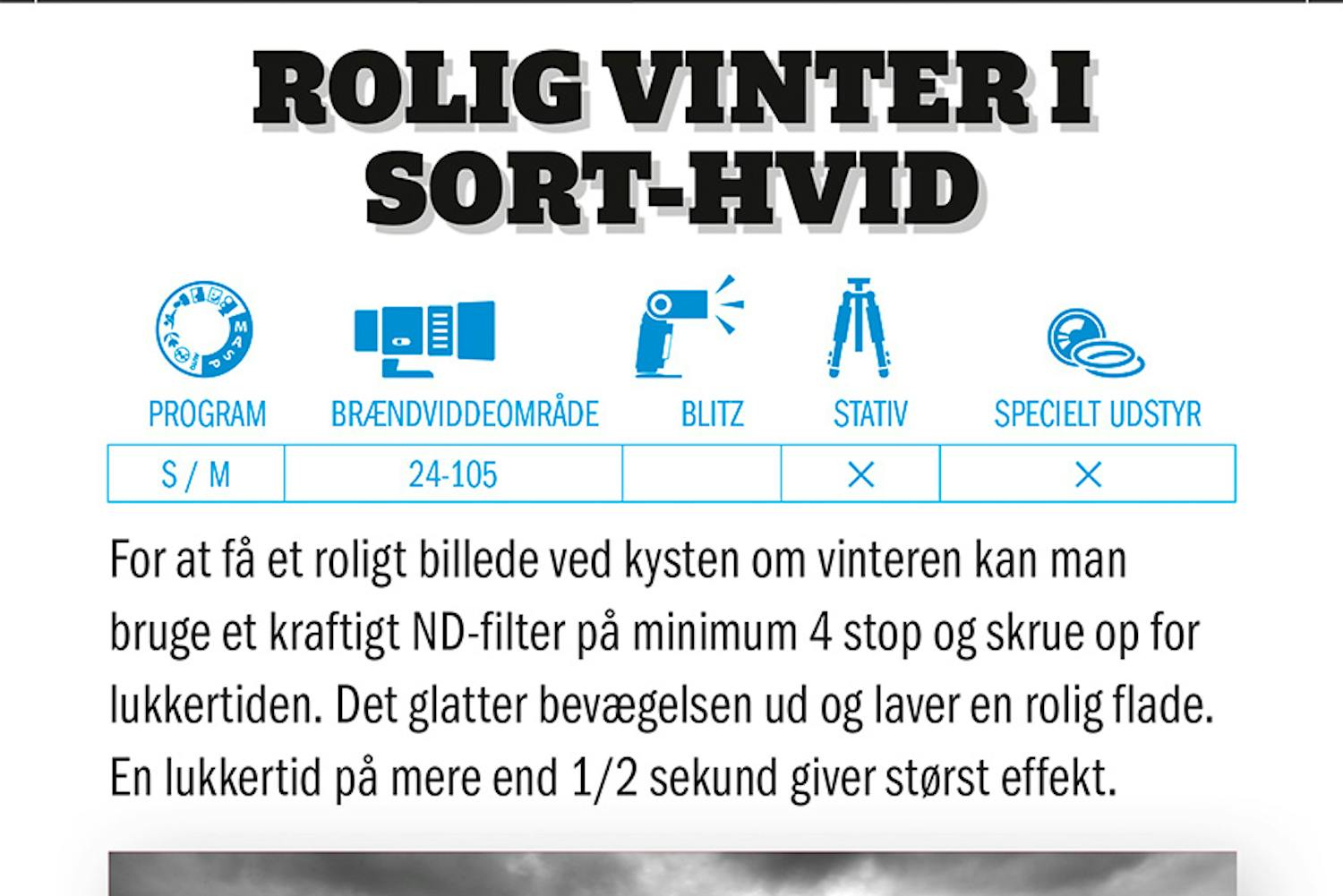 ROLIG VINTER I SORT-HVID

| PROGRAM | BRÆNDVIDDEOMRÅDE | BLITZ | STATIV | SPECIELT UDSTYR |
|---|---|---|---|---|
| S / M | 24-105 | | × | × |

For at få et roligt billede ved kysten om vinteren kan man bruge et kraftigt ND-filter på minimum 4 stop og skrue op for lukkertiden. Det glatter bevægelsen ud og laver en rolig flade. En lukkertid på mere end 1/2 sekund giver størst effekt.